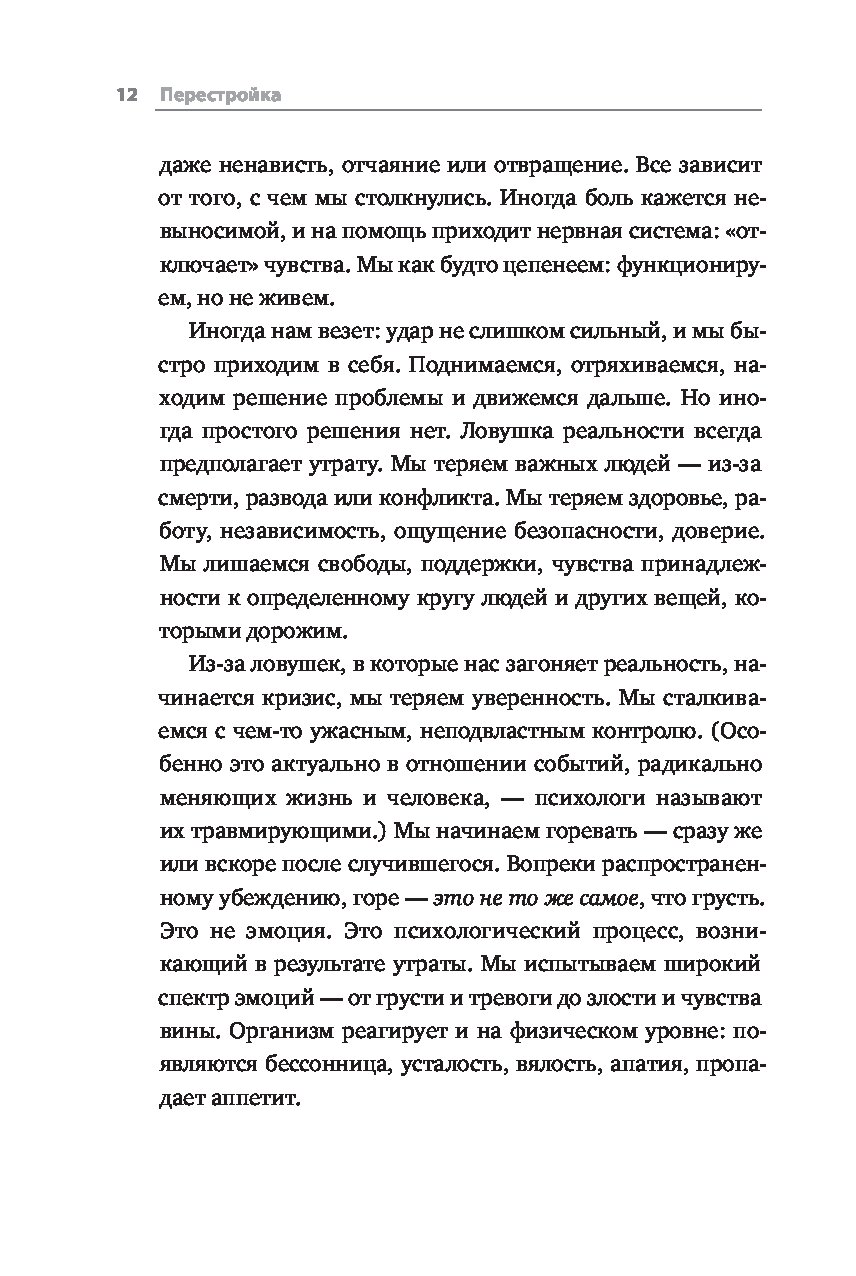 12 Перестройка

даже ненависть, отчаяние или отвращение. Все зависит от того, с чем мы столкнулись. Иногда боль кажется невыносимой, и на помощь приходит нервная система: «отключает» чувства. Мы как будто цепенеем: функционируем, но не живем.

Иногда нам везет: удар не слишком сильный, и мы быстро приходим в себя. Поднимаемся, отряхиваемся, находим решение проблемы и движемся дальше. Но иногда простого решения нет. Ловушка реальности всегда предполагает утрату. Мы теряем важных людей — из-за смерти, развода или конфликта. Мы теряем здоровье, работу, независимость, ощущение безопасности, доверие. Мы лишаемся свободы, поддержки, чувства принадлежности к определенному кругу людей и других вещей, которыми дорожим.

Из-за ловушек, в которые нас загоняет реальность, начинается кризис, мы теряем уверенность. Мы сталкиваемся с чем-то ужасным, неподвластным контролю. (Особенно это актуально в отношении событий, радикально меняющих жизнь и человека, — психологи называют их травмирующими.) Мы начинаем горевать — сразу же или вскоре после случившегося. Вопреки распространенному убеждению, горе — это не то же самое, что грусть. Это не эмоция. Это психологический процесс, возникающий в результате утраты. Мы испытываем широкий спектр эмоций — от грусти и тревоги до злости и чувства вины. Организм реагирует и на физическом уровне: появляются бессонница, усталость, вялость, апатия, пропадает аппетит.